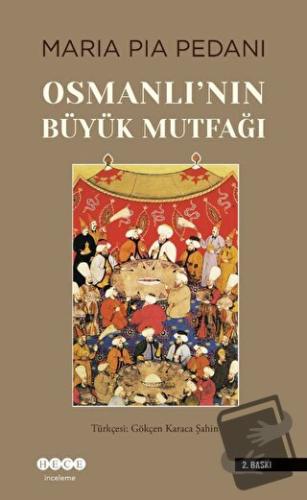 MARIA PIA PEDANI

OSMANLI'NIN BÜYÜK MUTFAĞI

Türkçesi: Gökçen Karaca Şahin

HECE
inceleme

2. BASKI